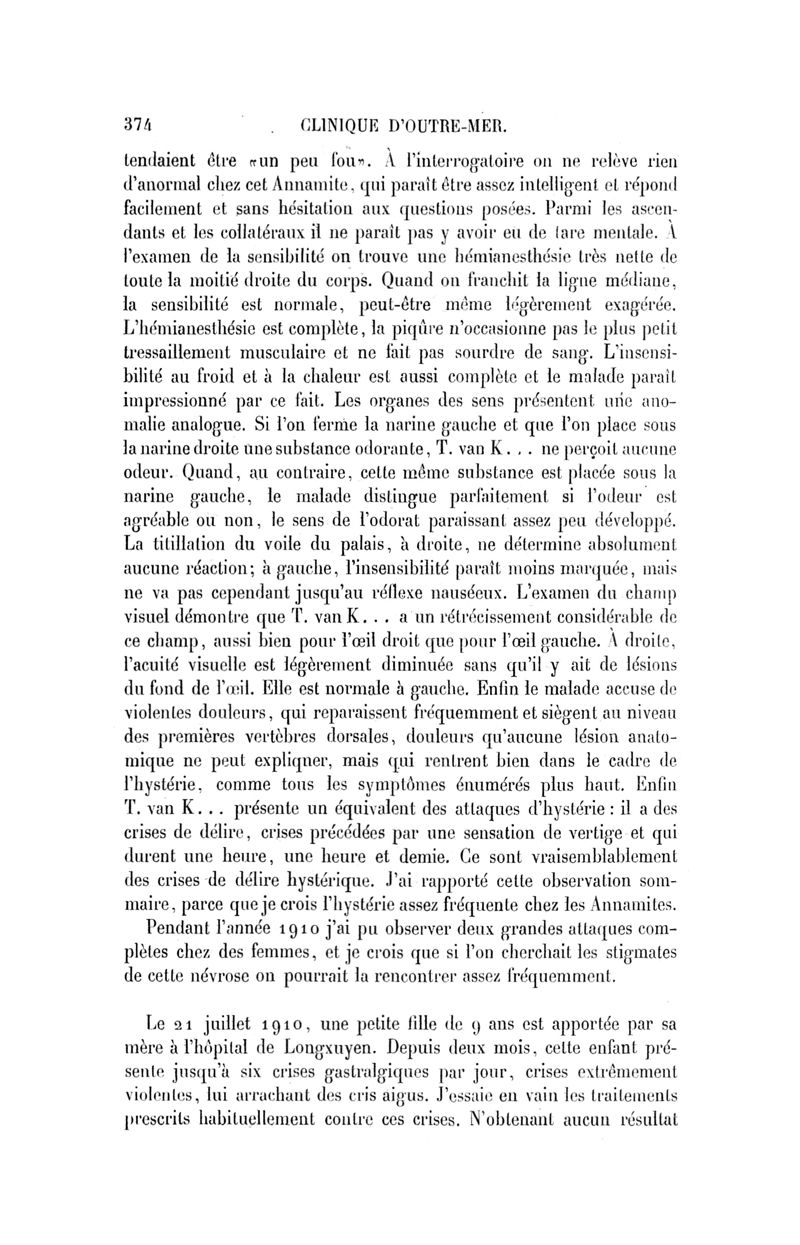 374 CLINIQUE D'OUTRE-MER.

tendaient être «un peu fou». À l'interrogatoire on ne relève rien d'anormal chez cet Annamite, qui paraît être assez intelligent et répond facilement et sans hésitation aux questions posées. Parmi les ascendants et les collatéraux il ne paraît pas y avoir eu de tare mentale. À l'examen de la sensibilité on trouve une hémianesthésie très nette de toute la moitié droite du corps. Quand on franchit la ligne médiane, la sensibilité est normale, peut-être même légèrement exagérée. L'hémianesthésie est complète, la piqûre n'occasionne pas le plus petit tressaillement musculaire et ne fait pas sourdre de sang. L'insensibilité au froid et à la chaleur est aussi complète et le malade paraît impressionné par ce fait. Les organes des sens présentent une anomalie analogue. Si l'on ferme la narine gauche et que l'on place sous la narine droite une substance odorante, T. van K... ne perçoit aucune odeur. Quand, au contraire, cette même substance est placée sous la narine gauche, le malade distingue parfaitement si l'odeur est agréable ou non, le sens de l'odorat paraissant assez peu développé. La titillation du voile du palais, à droite, ne détermine absolument aucune réaction; à gauche, l'insensibilité paraît moins marquée, mais ne va pas cependant jusqu'au réflexe nauséeux. L'examen du champ visuel démontre que T. van K... a un rétrécissement considérable de ce champ, aussi bien pour l'œil droit que pour l'œil gauche. À droite, l'acuité visuelle est légèrement diminuée sans qu'il y ait de lésions du fond de l'œil. Elle est normale à gauche. Enfin le malade accuse de violentes douleurs, qui reparaissent fréquemment et siègent au niveau des premières vertèbres dorsales, douleurs qu'aucune lésion anatomique ne peut expliquer, mais qui rentrent bien dans le cadre de l'hystérie, comme tous les symptômes énumérés plus haut. Enfin T. van K... présente un équivalent des attaques d'hystérie : il a des crises de délire, crises précédées par une sensation de vertige et qui durent une heure, une heure et demie. Ce sont vraisemblablement des crises de délire hystérique. J'ai rapporté cette observation sommaire, parce que je crois l'hystérie assez fréquente chez les Annamites.

Pendant l'année 1910 j'ai pu observer deux grandes attaques complètes chez des femmes, et je crois que si l'on cherchait les stigmates de cette névrose on pourrait la rencontrer assez fréquemment.

Le 21 juillet 1910, une petite fille de 9 ans est apportée par sa mère à l'hôpital de Longxuyen. Depuis deux mois, cette enfant présente jusqu'à six crises gastralgiques par jour, crises extrêmement violentes, lui arrachant des cris aigus. J'essaie en vain les traitements prescrits habituellement contre ces crises. N'obtenant aucun résultat